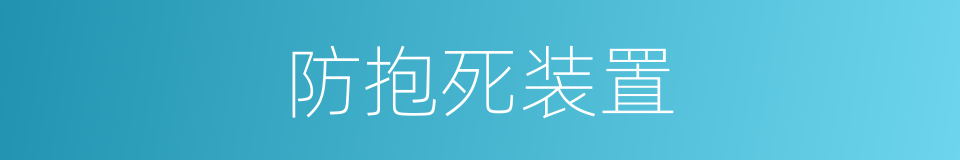 防抱死装置